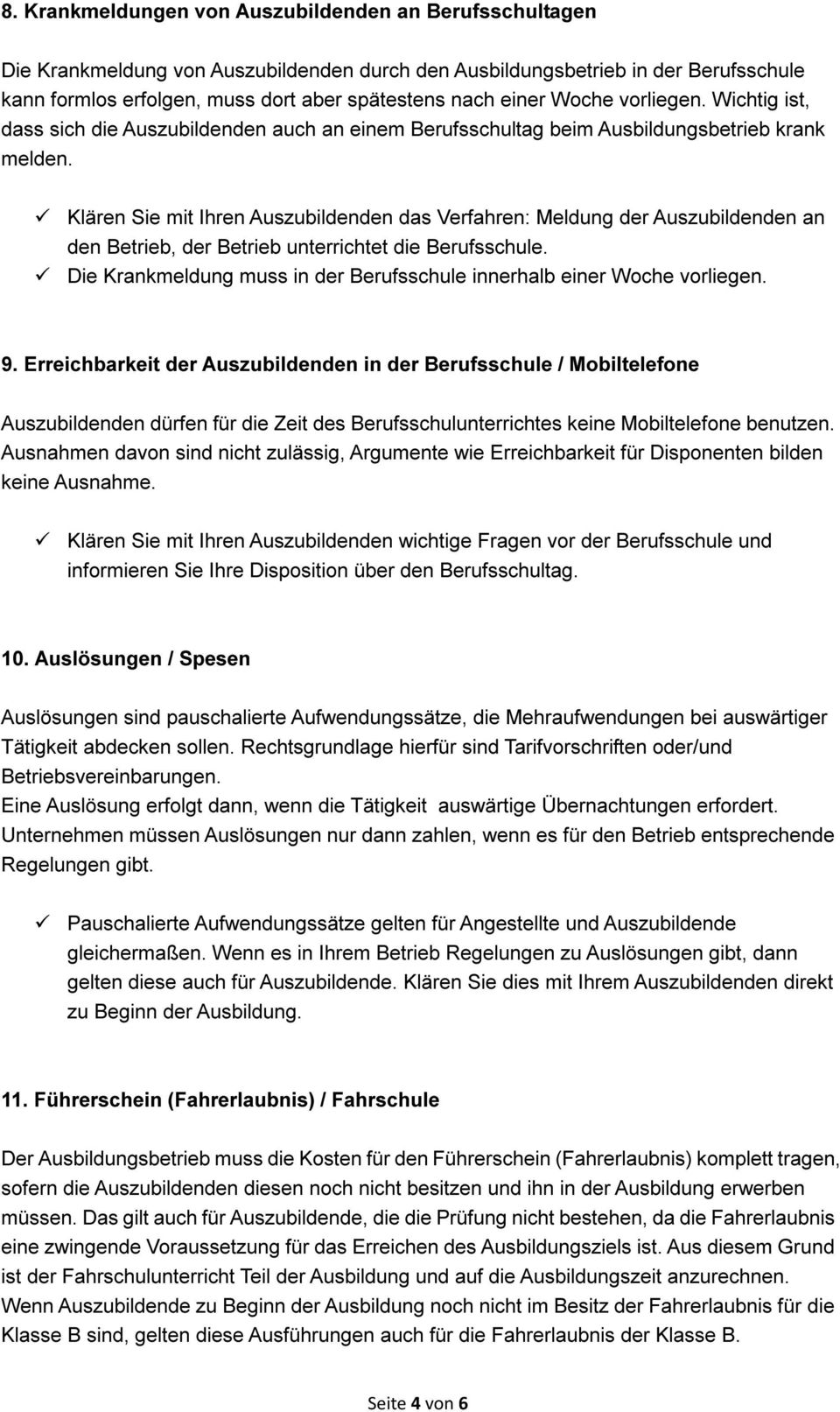 8. Krankmeldungen von Auszubildenden an Berufsschultagen

Die Krankmeldung von Auszubildenden durch den Ausbildungsbetrieb in der Berufsschule kann formlos erfolgen, muss dort aber spätestens nach einer Woche vorliegen. Wichtig ist, dass sich die Auszubildenden auch an einem Berufsschultag beim Ausbildungsbetrieb krank melden.

✓ Klären Sie mit Ihren Auszubildenden das Verfahren: Meldung der Auszubildenden an den Betrieb, der Betrieb unterrichtet die Berufsschule.
✓ Die Krankmeldung muss in der Berufsschule innerhalb einer Woche vorliegen.

9. Erreichbarkeit der Auszubildenden in der Berufsschule / Mobiltelefone

Auszubildenden dürfen für die Zeit des Berufsschulunterrichtes keine Mobiltelefone benutzen. Ausnahmen davon sind nicht zulässig, Argumente wie Erreichbarkeit für Disponenten bilden keine Ausnahme.

✓ Klären Sie mit Ihren Auszubildenden wichtige Fragen vor der Berufsschule und informieren Sie Ihre Disposition über den Berufsschultag.

10. Auslösungen / Spesen

Auslösungen sind pauschalierte Aufwendungssätze, die Mehraufwendungen bei auswärtiger Tätigkeit abdecken sollen. Rechtsgrundlage hierfür sind Tarifvorschriften oder/und Betriebsvereinbarungen.
Eine Auslösung erfolgt dann, wenn die Tätigkeit auswärtige Übernachtungen erfordert. Unternehmen müssen Auslösungen nur dann zahlen, wenn es für den Betrieb entsprechende Regelungen gibt.

✓ Pauschalierte Aufwendungssätze gelten für Angestellte und Auszubildende gleichermaßen. Wenn es in Ihrem Betrieb Regelungen zu Auslösungen gibt, dann gelten diese auch für Auszubildende. Klären Sie dies mit Ihrem Auszubildenden direkt zu Beginn der Ausbildung.

11. Führerschein (Fahrerlaubnis) / Fahrschule

Der Ausbildungsbetrieb muss die Kosten für den Führerschein (Fahrerlaubnis) komplett tragen, sofern die Auszubildenden diesen noch nicht besitzen und ihn in der Ausbildung erwerben müssen. Das gilt auch für Auszubildende, die die Prüfung nicht bestehen, da die Fahrerlaubnis eine zwingende Voraussetzung für das Erreichen des Ausbildungsziels ist. Aus diesem Grund ist der Fahrschulunterricht Teil der Ausbildung und auf die Ausbildungszeit anzurechnen.
Wenn Auszubildende zu Beginn der Ausbildung noch nicht im Besitz der Fahrerlaubnis für die Klasse B sind, gelten diese Ausführungen auch für die Fahrerlaubnis der Klasse B.

Seite 4 von 6